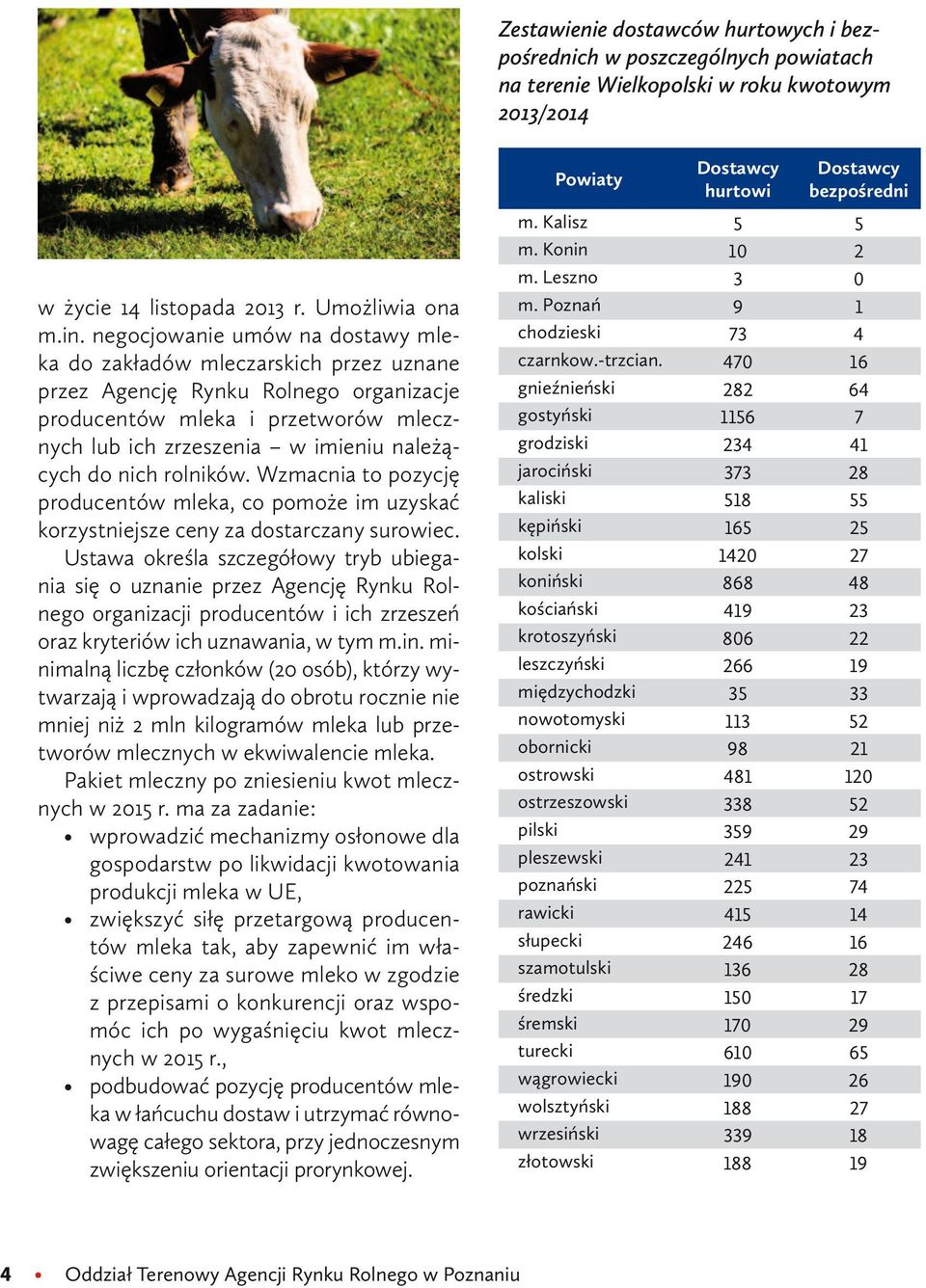 w życie 14 listopada 2013 r. Umożliwia ona m.in. negocjowanie umów na dostawy mleka do zakładów mleczarskich przez uznane przez Agencję Rynku Rolnego organizacje producentów mleka i przetworów mlecznych lub ich zrzeszenia – w imieniu należących do nich rolników. Wzmacnia to pozycję producentów mleka, co pomoże im uzyskać korzystniejsze ceny za dostarczany surowiec.

Ustawa określa szczegółowy tryb ubiegania się o uznanie przez Agencję Rynku Rolnego organizacji producentów i ich zrzeszeń oraz kryteriów ich uznawania, w tym m.in. minimalną liczbę członków (20 osób), którzy wytwarzają i wprowadzają do obrotu rocznie nie mniej niż 2 mln kilogramów mleka lub przetworów mlecznych w ekwiwalencie mleka.

Pakiet mleczny po zniesieniu kwot mlecznych w 2015 r. ma za zadanie:
• wprowadzić mechanizmy osłonowe dla gospodarstw po likwidacji kwotowania produkcji mleka w UE,
• zwiększyć siłę przetargową producentów mleka tak, aby zapewnić im właściwe ceny za surowe mleko w zgodzie z przepisami o konkurencji oraz wspomóc ich po wygaśnięciu kwot mlecznych w 2015 r.,
• podbudować pozycję producentów mleka w łańcuchu dostaw i utrzymać równowagę całego sektora, przy jednoczesnym zwiększeniu orientacji prorynkowej.

Zestawienie dostawców hurtowych i bezpośrednich w poszczególnych powiatach na terenie Wielkopolski w roku kwotowym 2013/2014

| Powiaty | Dostawcy hurtowi | Dostawcy bezpośredni |
|---|---|---|
| m. Kalisz | 5 | 5 |
| m. Konin | 10 | 2 |
| m. Leszno | 3 | 0 |
| m. Poznań | 9 | 1 |
| chodzieski | 73 | 4 |
| czarnkow.-trzcian. | 470 | 16 |
| gnieźnieński | 282 | 64 |
| gostyński | 1156 | 7 |
| grodziski | 234 | 41 |
| jarociński | 373 | 28 |
| kaliski | 518 | 55 |
| kępiński | 165 | 25 |
| kolski | 1420 | 27 |
| koniński | 868 | 48 |
| kościański | 419 | 23 |
| krotoszyński | 806 | 22 |
| leszczyński | 266 | 19 |
| międzychodzki | 35 | 33 |
| nowotomyski | 113 | 52 |
| obornicki | 98 | 21 |
| ostrowski | 481 | 120 |
| ostrzeszowski | 338 | 52 |
| pilski | 359 | 29 |
| pleszewski | 241 | 23 |
| poznański | 225 | 74 |
| rawicki | 415 | 14 |
| słupecki | 246 | 16 |
| szamotulski | 136 | 28 |
| średzki | 150 | 17 |
| śremski | 170 | 29 |
| turecki | 610 | 65 |
| wągrowiecki | 190 | 26 |
| wolsztyński | 188 | 27 |
| wrzesiński | 339 | 18 |
| złotowski | 188 | 19 |

4 • Oddział Terenowy Agencji Rynku Rolnego w Poznaniu